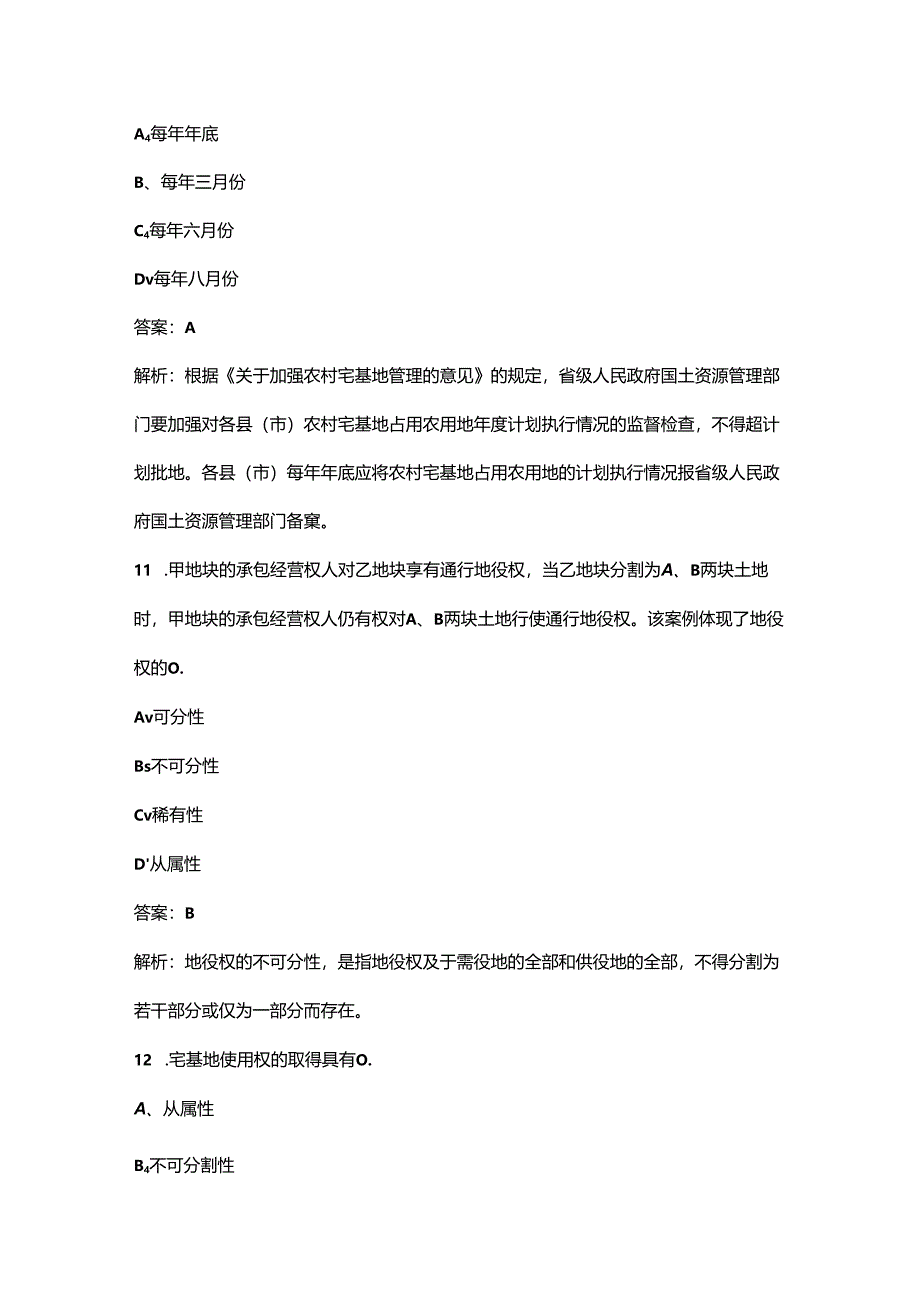 A₄每年年底

B、每年三月份

C₄每年六月份

Dv每年八月份

答案：A

解析：根据《关于加强农村宅基地管理的意见》的规定，省级人民政府国土资源管理部门要加强对各县（市）农村宅基地占用农用地年度计划执行情况的监督检查，不得超计划批地。各县（市）每年年底应将农村宅基地占用农用地的计划执行情况报省级人民政府国土资源管理部门备案。

11 .甲地块的承包经营权人对乙地块享有通行地役权，当乙地块分割为A、B两块土地时，甲地块的承包经营权人仍有权对A、B两块土地行使通行地役权。该案例体现了地役权的O.

Av可分性

Bs不可分性

Cv稀有性

D'从属性

答案：B

解析：地役权的不可分性，是指地役权及于需役地的全部和供役地的全部，不得分割为若干部分或仅为一部分而存在。

12 .宅基地使用权的取得具有O.

A、从属性

B₄不可分割性